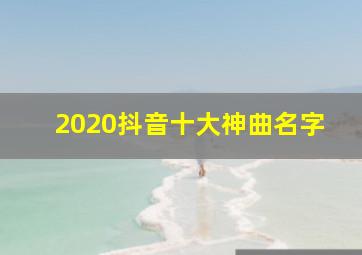 2020抖音十大神曲名字